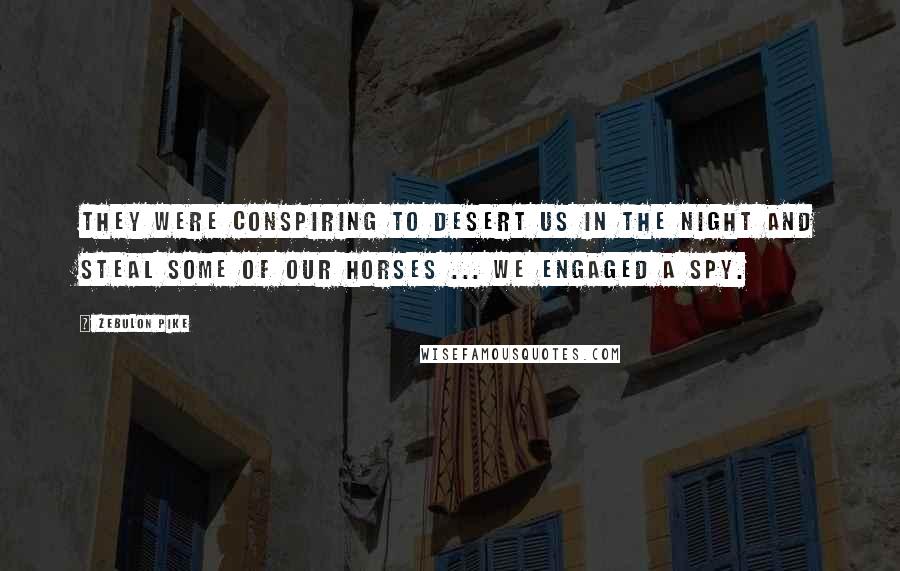 THEY WERE CONSPIRING TO DESERT US IN THE NIGHT AND STEAL SOME OF OUR HORSES ... WE ENGAGED A SPY.

ZEBULON PIKE

WISEFAMOUSQUOTES.COM